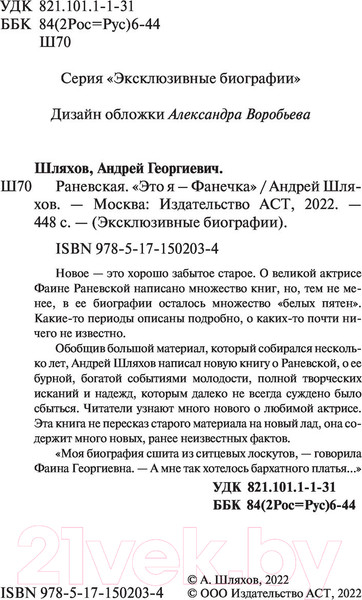 УДК 821.101.1-1-31
ББК 84(2Рос=Рус)6-44
Ш70

Серия «Эксклюзивные биографии»

Дизайн обложки Александра Воробьева

Шляхов, Андрей Георгиевич.
Ш70 Раневская. «Это я — Фанечка» / Андрей Шляхов. — Москва: Издательство АСТ, 2022. — 448 с. — (Эксклюзивные биографии).

ISBN 978-5-17-150203-4

Новое — это хорошо забытое старое. О великой актрисе Фаине Раневской написано множество книг, но, тем не менее, в ее биографии осталось множество «белых пятен». Какие-то периоды описаны подробно, о каких-то почти ничего не известно.

Обобщив большой материал, который собирался несколько лет, Андрей Шляхов написал новую книгу о Раневской, о ее бурной, богатой событиями молодости, полной творческих исканий и надежд, которым далеко не всегда суждено было сбыться. Читатели узнают много нового о любимой актрисе. Эта книга не пересказ старого материала на новый лад, она содержит много новых, ранее неизвестных фактов.

«Моя биография сшита из ситцевых лоскутов, — говорила Фаина Георгиевна. — А мне так хотелось бархатного платья...»

УДК 821.101.1-1-31
ББК 84(2Рос=Рус)6-44

21vek.by

ISBN 978-5-17-150203-4
© А. Шляхов, 2022
© ООО Издательство АСТ, 2022